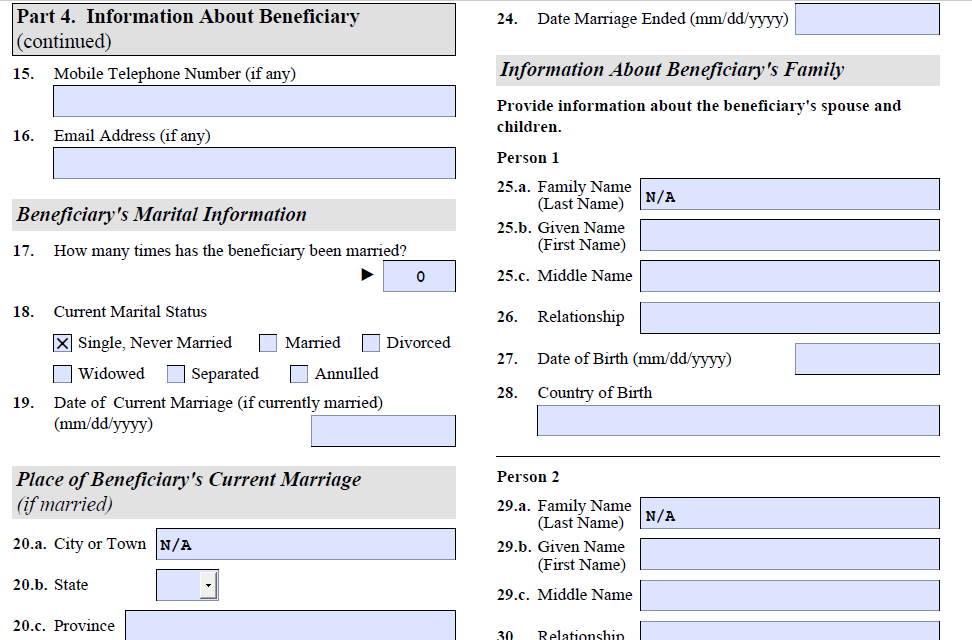 Part 4. Information About Beneficiary (continued)

15. Mobile Telephone Number (if any)

16. Email Address (if any)

Beneficiary's Marital Information

17. How many times has the beneficiary been married? ▶ 0

18. Current Marital Status

☒ Single, Never Married ☐ Married ☐ Divorced
☐ Widowed ☐ Separated ☐ Annulled

19. Date of Current Marriage (if currently married) (mm/dd/yyyy)

Place of Beneficiary's Current Marriage (if married)

20.a. City or Town N/A

20.b. State

20.c. Province

24. Date Marriage Ended (mm/dd/yyyy)

Information About Beneficiary's Family

Provide information about the beneficiary's spouse and children.

Person 1

25.a. Family Name (Last Name) N/A

25.b. Given Name (First Name)

25.c. Middle Name

26. Relationship

27. Date of Birth (mm/dd/yyyy)

28. Country of Birth

Person 2

29.a. Family Name (Last Name) N/A

29.b. Given Name (First Name)

29.c. Middle Name

30. Relationship